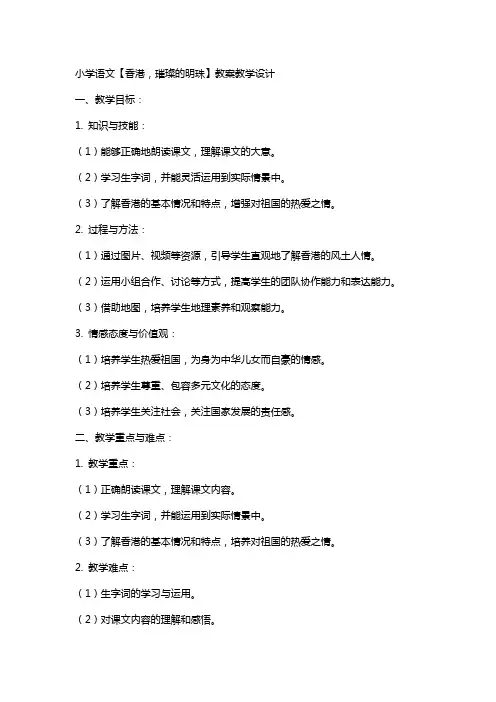 小学语文【香港，璀璨的明珠】教案教学设计

一、教学目标：

1. 知识与技能：

（1）能够正确地朗读课文，理解课文的大意。

（2）学习生字词，并能灵活运用到实际情景中。

（3）了解香港的基本情况和特点，增强对祖国的热爱之情。

2. 过程与方法：

（1）通过图片、视频等资源，引导学生直观地了解香港的风土人情。

（2）运用小组合作、讨论等方式，提高学生的团队协作能力和表达能力。

（3）借助地图，培养学生地理素养和观察能力。

3. 情感态度与价值观：

（1）培养学生热爱祖国，为身为中华儿女而自豪的情感。

（2）培养学生尊重、包容多元文化的态度。

（3）培养学生关注社会，关注国家发展的责任感。

二、教学重点与难点：

1. 教学重点：

（1）正确朗读课文，理解课文内容。

（2）学习生字词，并能运用到实际情景中。

（3）了解香港的基本情况和特点，培养对祖国的热爱之情。

2. 教学难点：

（1）生字词的学习与运用。

（2）对课文内容的理解和感悟。